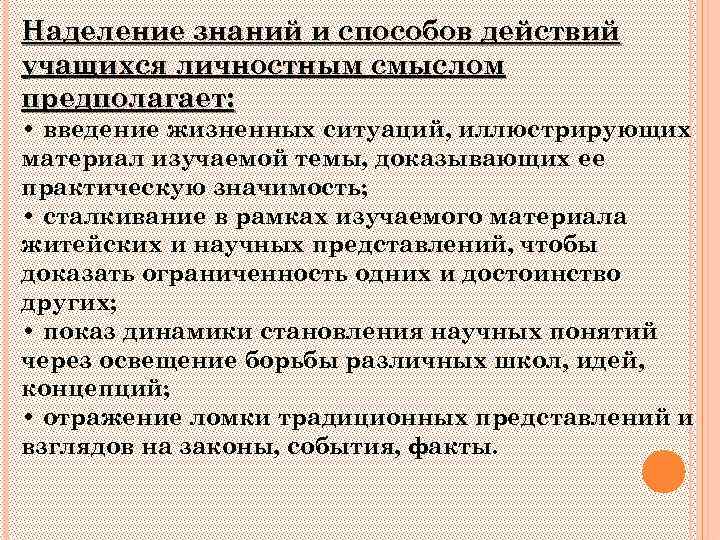 Наделение знаний и способов действий учащихся личностным смыслом предполагает:
• введение жизненных ситуаций, иллюстрирующих материал изучаемой темы, доказывающих ее практическую значимость;
• сталкивание в рамках изучаемого материала житейских и научных представлений, чтобы доказать ограниченность одних и достоинство других;
• показ динамики становления научных понятий через освещение борьбы различных школ, идей, концепций;
• отражение ломки традиционных представлений и взглядов на законы, события, факты.